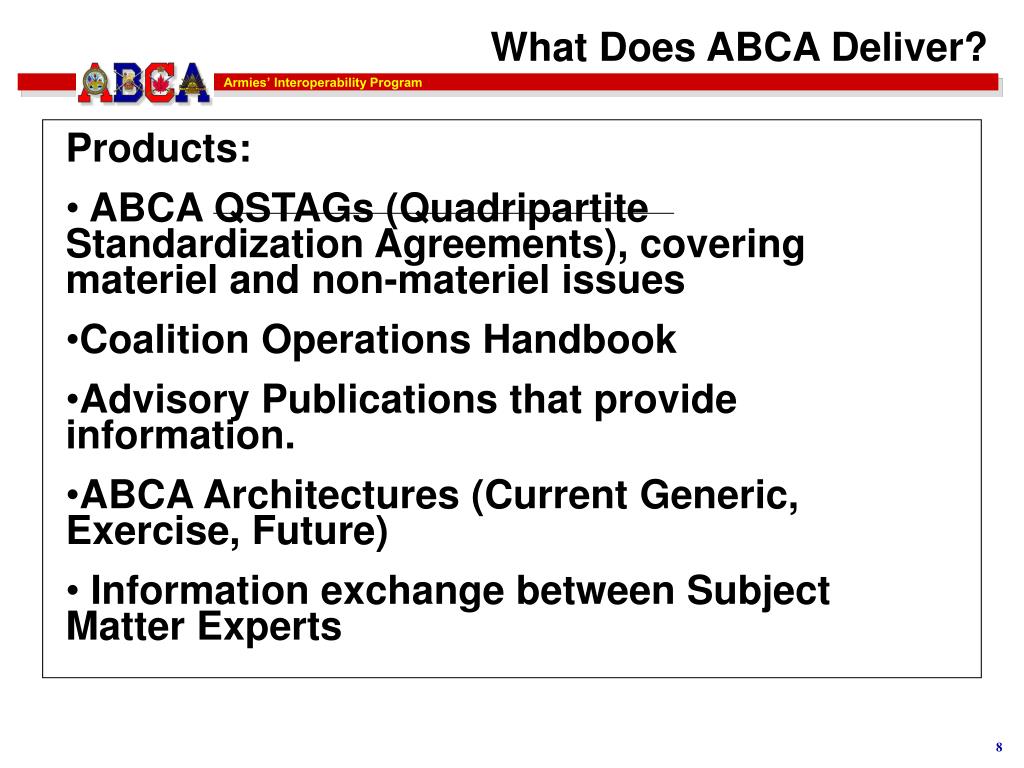 What Does ABCA Deliver?

ABCA

Armies' Interoperability Program

Products:

• ABCA QSTAGs (Quadripartite Standardization Agreements), covering materiel and non-materiel issues

•Coalition Operations Handbook

•Advisory Publications that provide information.

•ABCA Architectures (Current Generic, Exercise, Future)

• Information exchange between Subject Matter Experts

8